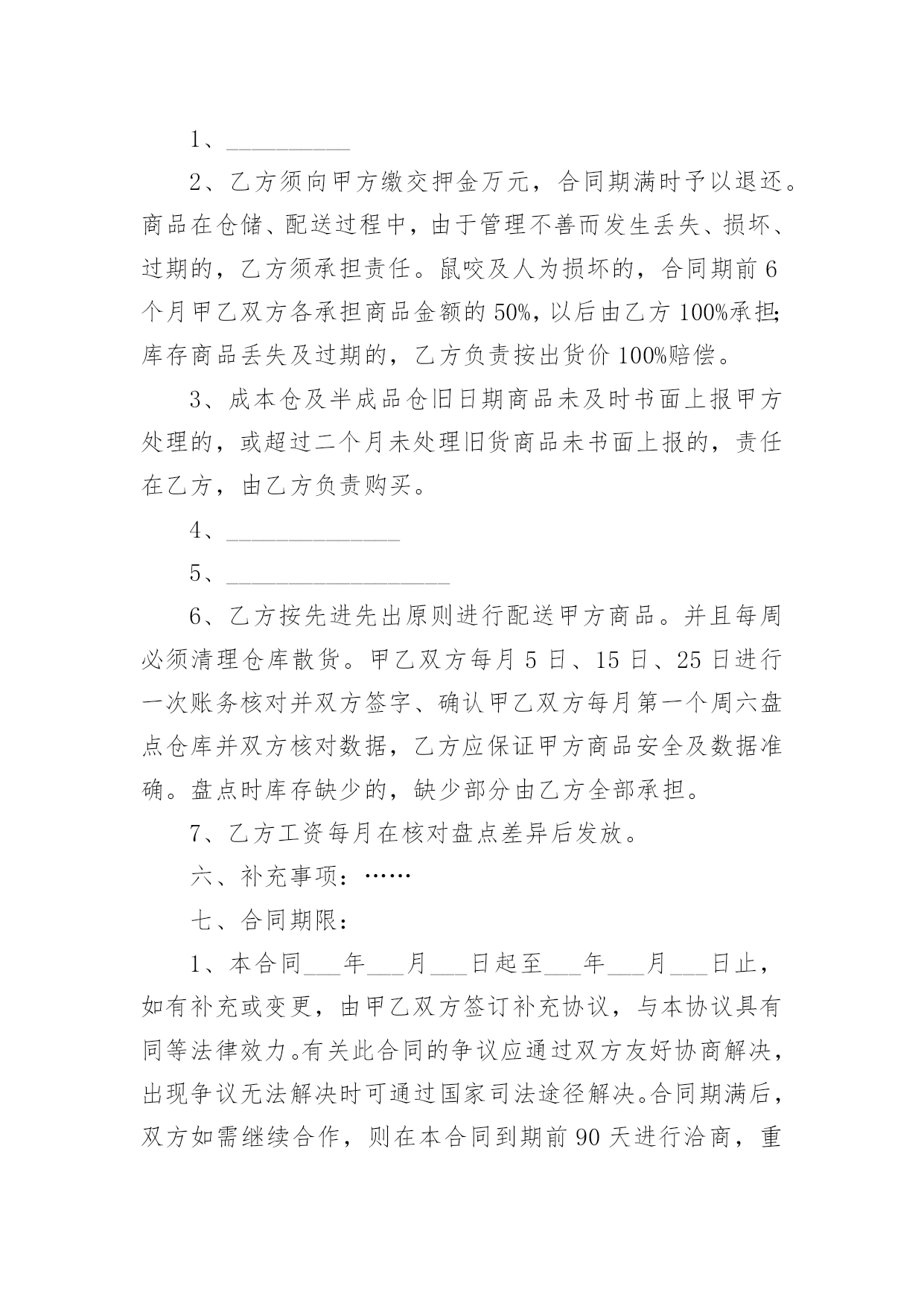 1、__________

2、乙方须向甲方缴交押金万元，合同期满时予以退还。商品在仓储、配送过程中，由于管理不善而发生丢失、损坏、过期的，乙方须承担责任。鼠咬及人为损坏的，合同期前6个月甲乙双方各承担商品金额的50%，以后由乙方100%承担;库存商品丢失及过期的，乙方负责按出货价100%赔偿。

3、成本仓及半成品仓旧日期商品未及时书面上报甲方处理的，或超过二个月未处理旧货商品未书面上报的，责任在乙方，由乙方负责购买。

4、______________

5、__________________

6、乙方按先进先出原则进行配送甲方商品。并且每周必须清理仓库散货。甲乙双方每月5日、15日、25日进行一次账务核对并双方签字、确认甲乙双方每月第一个周六盘点仓库并双方核对数据，乙方应保证甲方商品安全及数据准确。盘点时库存缺少的，缺少部分由乙方全部承担。

7、乙方工资每月在核对盘点差异后发放。

六、补充事项：……

七、合同期限：

1、本合同___年___月___日起至___年___月___日止，如有补充或变更，由甲乙双方签订补充协议，与本协议具有同等法律效力。有关此合同的争议应通过双方友好协商解决，出现争议无法解决时可通过国家司法途径解决。合同期满后，双方如需继续合作，则在本合同到期前90天进行洽商，重